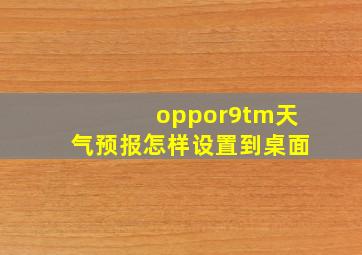 oppor9tm天气预报怎样设置到桌面